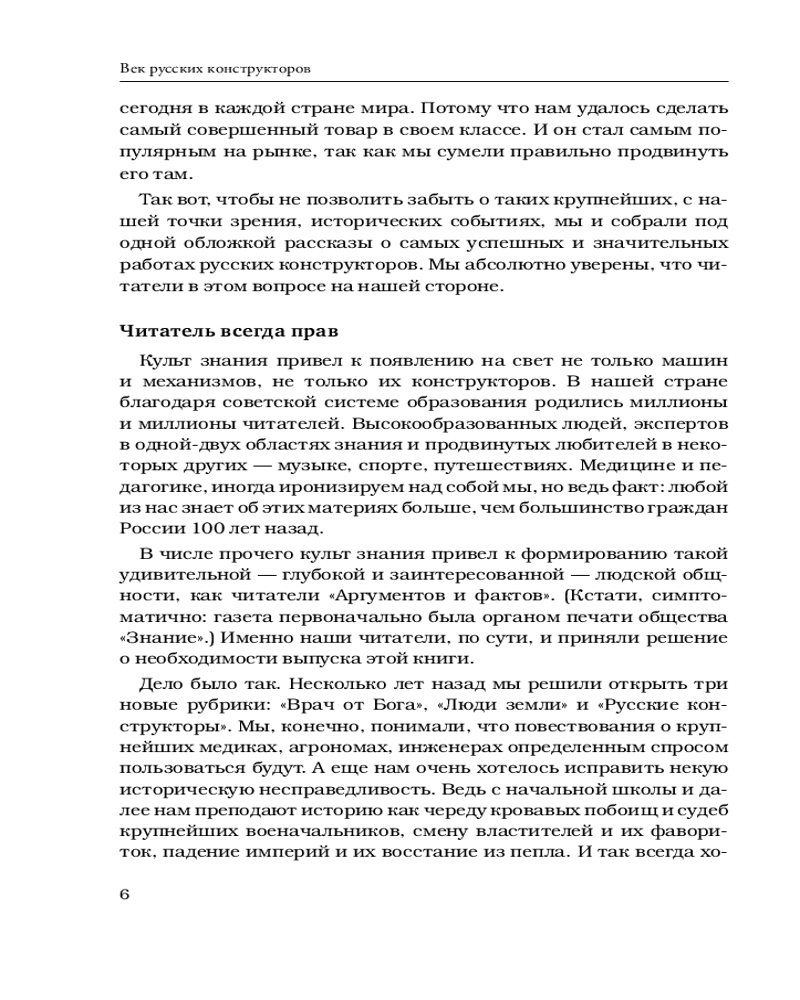 Век русских конструкторов

сегодня в каждой стране мира. Потому что нам удалось сделать самый совершенный товар в своем классе. И он стал самым популярным на рынке, так как мы сумели правильно продвинуть его там.

Так вот, чтобы не позволить забыть о таких крупнейших, с нашей точки зрения, исторических событиях, мы и собрали под одной обложкой рассказы о самых успешных и значительных работах русских конструкторов. Мы абсолютно уверены, что читатели в этом вопросе на нашей стороне.

Читатель всегда прав

Культ знания привел к появлению на свет не только машин и механизмов, не только их конструкторов. В нашей стране благодаря советской системе образования родились миллионы и миллионы читателей. Высокообразованных людей, экспертов в одной-двух областях знания и продвинутых любителей в некоторых других — музыке, спорте, путешествиях. Медицине и педагогике, иногда иронизируем над собой мы, но ведь факт: любой из нас знает об этих материях больше, чем большинство граждан России 100 лет назад.

В числе прочего культ знания привел к формированию такой удивительной — глубокой и заинтересованной — людской общности, как читатели «Аргументов и фактов». (Кстати, симптоматично: газета первоначально была органом печати общества «Знание».) Именно наши читатели, по сути, и приняли решение о необходимости выпуска этой книги.

Дело было так. Несколько лет назад мы решили открыть три новые рубрики: «Врач от Бога», «Люди земли» и «Русские конструкторы». Мы, конечно, понимали, что повествования о крупнейших медиках, агрономах, инженерах определенным спросом пользоваться будут. А еще нам очень хотелось исправить некую историческую несправедливость. Ведь с начальной школы и далее нам преподают историю как череду кровавых побоищ и судеб крупнейших военачальников, смену властителей и их фавориток, падение империй и их восстание из пепла. И так всегда хо-

6